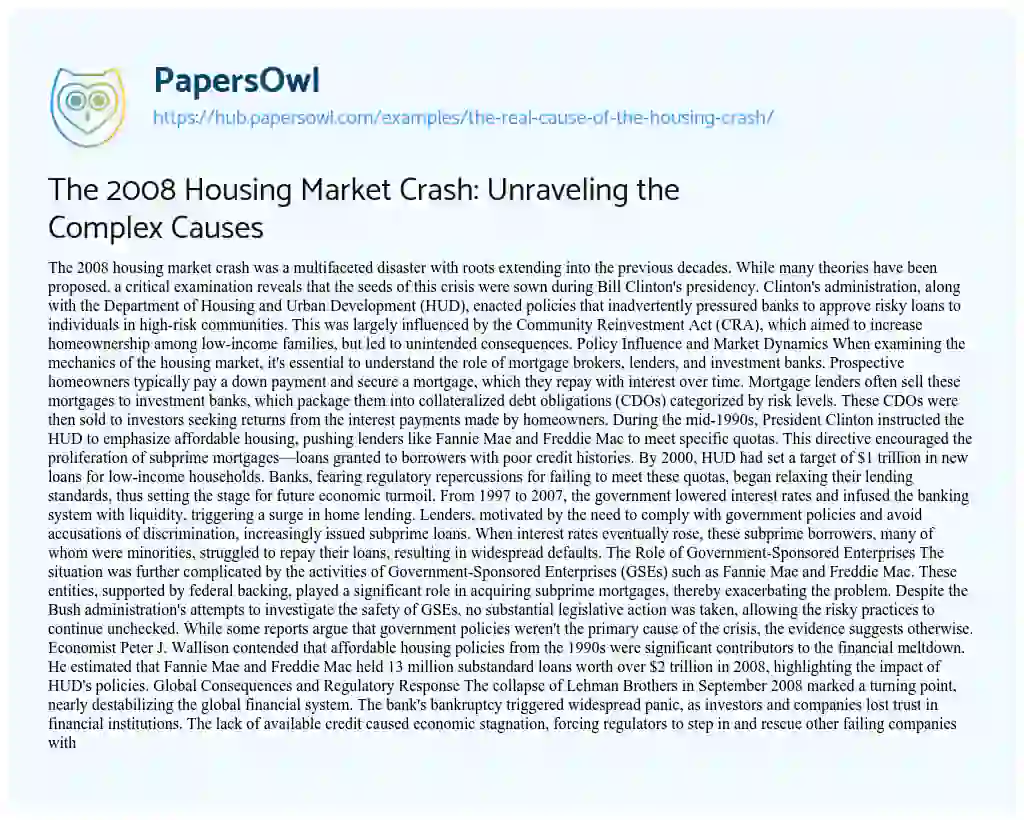 PapersOwl
https://hub.papersowl.com/examples/the-real-cause-of-the-housing-crash/

The 2008 Housing Market Crash: Unraveling the Complex Causes

The 2008 housing market crash was a multifaceted disaster with roots extending into the previous decades. While many theories have been proposed, a critical examination reveals that the seeds of this crisis were sown during Bill Clinton's presidency. Clinton's administration, along with the Department of Housing and Urban Development (HUD), enacted policies that inadvertently pressured banks to approve risky loans to individuals in high-risk communities. This was largely influenced by the Community Reinvestment Act (CRA), which aimed to increase homeownership among low-income families, but led to unintended consequences. Policy Influence and Market Dynamics When examining the mechanics of the housing market, it's essential to understand the role of mortgage brokers, lenders, and investment banks. Prospective homeowners typically pay a down payment and secure a mortgage, which they repay with interest over time. Mortgage lenders often sell these mortgages to investment banks, which package them into collateralized debt obligations (CDOs) categorized by risk levels. These CDOs were then sold to investors seeking returns from the interest payments made by homeowners. During the mid-1990s, President Clinton instructed the HUD to emphasize affordable housing, pushing lenders like Fannie Mae and Freddie Mac to meet specific quotas. This directive encouraged the proliferation of subprime mortgages—loans granted to borrowers with poor credit histories. By 2000, HUD had set a target of $1 trillion in new loans for low-income households. Banks, fearing regulatory repercussions for failing to meet these quotas, began relaxing their lending standards, thus setting the stage for future economic turmoil. From 1997 to 2007, the government lowered interest rates and infused the banking system with liquidity, triggering a surge in home lending. Lenders, motivated by the need to comply with government policies and avoid accusations of discrimination, increasingly issued subprime loans. When interest rates eventually rose, these subprime borrowers, many of whom were minorities, struggled to repay their loans, resulting in widespread defaults. The Role of Government-Sponsored Enterprises The situation was further complicated by the activities of Government-Sponsored Enterprises (GSEs) such as Fannie Mae and Freddie Mac. These entities, supported by federal backing, played a significant role in acquiring subprime mortgages, thereby exacerbating the problem. Despite the Bush administration's attempts to investigate the safety of GSEs, no substantial legislative action was taken, allowing the risky practices to continue unchecked. While some reports argue that government policies weren't the primary cause of the crisis, the evidence suggests otherwise. Economist Peter J. Wallison contended that affordable housing policies from the 1990s were significant contributors to the financial meltdown. He estimated that Fannie Mae and Freddie Mac held 13 million substandard loans worth over $2 trillion in 2008, highlighting the impact of HUD's policies. Global Consequences and Regulatory Response The collapse of Lehman Brothers in September 2008 marked a turning point, nearly destabilizing the global financial system. The bank's bankruptcy triggered widespread panic, as investors and companies lost trust in financial institutions. The lack of available credit caused economic stagnation, forcing regulators to step in and rescue other failing companies with